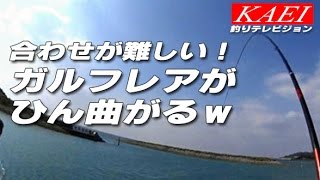 KAEI
釣りテレビジョン

合わせが難しい！
ガルフレアが
ひん曲がるw